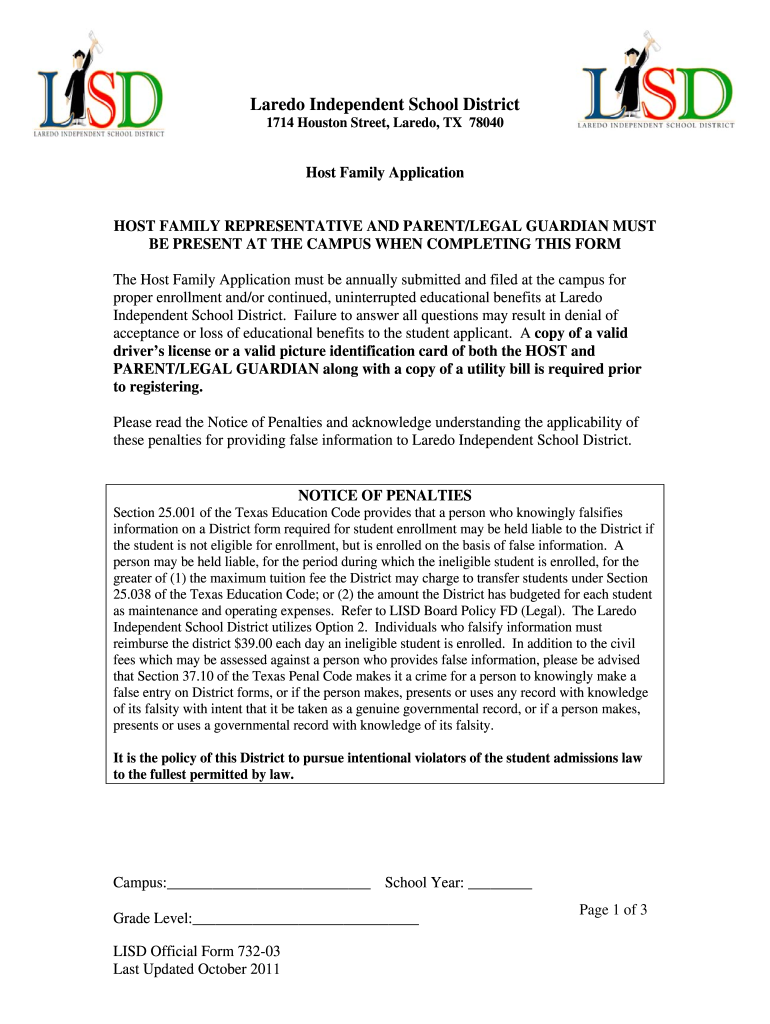 LISD
LAREDO INDEPENDENT SCHOOL DISTRICT

Laredo Independent School District
1714 Houston Street, Laredo, TX 78040

LISD
LAREDO INDEPENDENT SCHOOL DISTRICT

Host Family Application

HOST FAMILY REPRESENTATIVE AND PARENT/LEGAL GUARDIAN MUST BE PRESENT AT THE CAMPUS WHEN COMPLETING THIS FORM

The Host Family Application must be annually submitted and filed at the campus for proper enrollment and/or continued, uninterrupted educational benefits at Laredo Independent School District. Failure to answer all questions may result in denial of acceptance or loss of educational benefits to the student applicant. A copy of a valid driver's license or a valid picture identification card of both the HOST and PARENT/LEGAL GUARDIAN along with a copy of a utility bill is required prior to registering.

Please read the Notice of Penalties and acknowledge understanding the applicability of these penalties for providing false information to Laredo Independent School District.

NOTICE OF PENALTIES
Section 25.001 of the Texas Education Code provides that a person who knowingly falsifies information on a District form required for student enrollment may be held liable to the District if the student is not eligible for enrollment, but is enrolled on the basis of false information. A person may be held liable, for the period during which the ineligible student is enrolled, for the greater of (1) the maximum tuition fee the District may charge to transfer students under Section 25.038 of the Texas Education Code; or (2) the amount the District has budgeted for each student as maintenance and operating expenses. Refer to LISD Board Policy FD (Legal). The Laredo Independent School District utilizes Option 2. Individuals who falsify information must reimburse the district $39.00 each day an ineligible student is enrolled. In addition to the civil fees which may be assessed against a person who provides false information, please be advised that Section 37.10 of the Texas Penal Code makes it a crime for a person to knowingly make a false entry on District forms, or if the person makes, presents or uses any record with knowledge of its falsity with intent that it be taken as a genuine governmental record, or if a person makes, presents or uses a governmental record with knowledge of its falsity.

It is the policy of this District to pursue intentional violators of the student admissions law to the fullest permitted by law.

Campus:__________________________ School Year: ________

Grade Level:_____________________________

Page 1 of 3

LISD Official Form 732-03
Last Updated October 2011